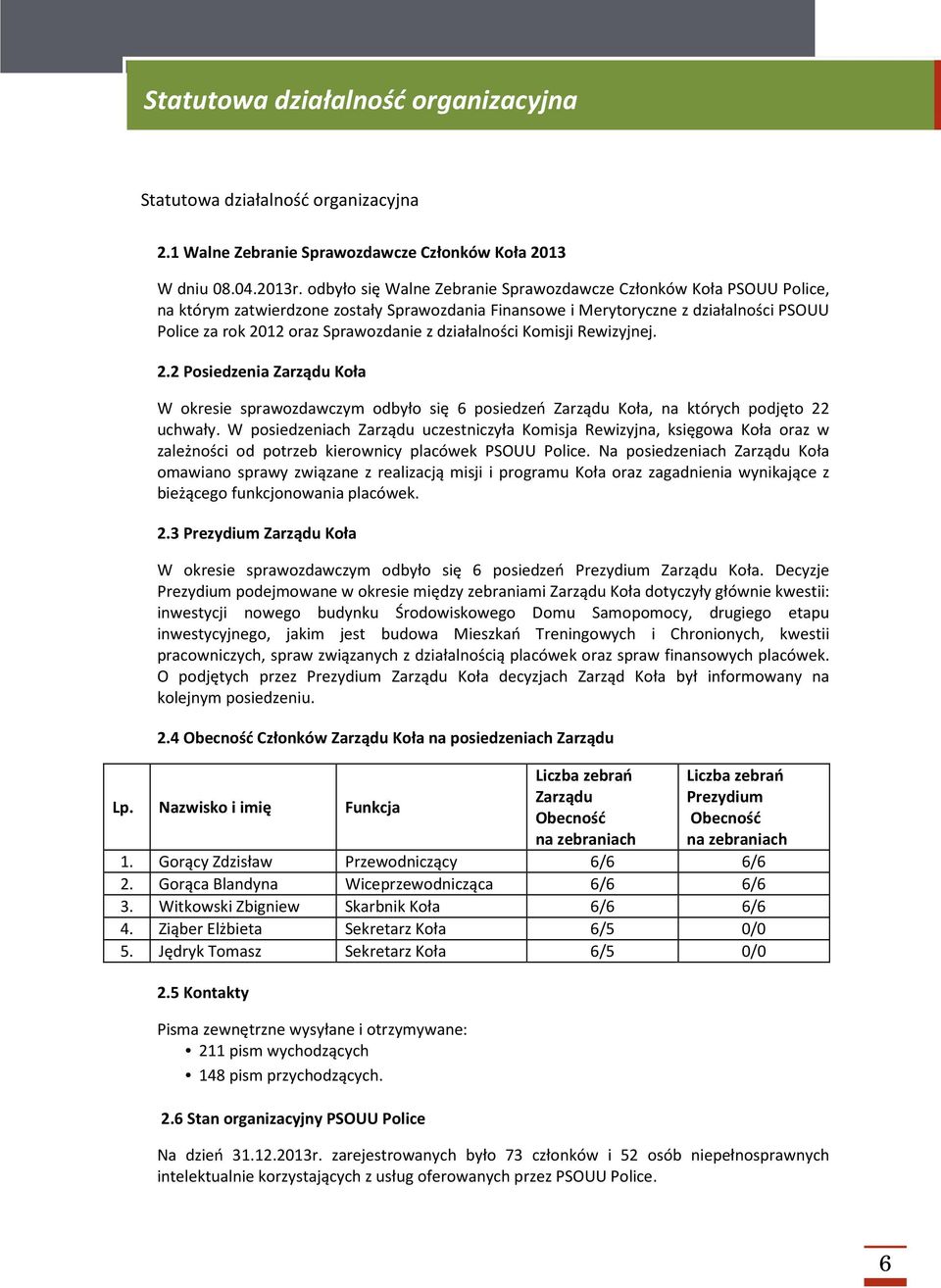 Statutowa działalność organizacyjna

Statutowa działalność organizacyjna

2.1 Walne Zebranie Sprawozdawcze Członków Koła 2013

W dniu 08.04.2013r. odbyło się Walne Zebranie Sprawozdawcze Członków Koła PSOUU Police, na którym zatwierdzone zostały Sprawozdania Finansowe i Merytoryczne z działalności PSOUU Police za rok 2012 oraz Sprawozdanie z działalności Komisji Rewizyjnej.

2.2 Posiedzenia Zarządu Koła

W okresie sprawozdawczym odbyło się 6 posiedzeń Zarządu Koła, na których podjęto 22 uchwały. W posiedzeniach Zarządu uczestniczyła Komisja Rewizyjna, księgowa Koła oraz w zależności od potrzeb kierownicy placówek PSOUU Police. Na posiedzeniach Zarządu Koła omawiano sprawy związane z realizacją misji i programu Koła oraz zagadnienia wynikające z bieżącego funkcjonowania placówek.

2.3 Prezydium Zarządu Koła

W okresie sprawozdawczym odbyło się 6 posiedzeń Prezydium Zarządu Koła. Decyzje Prezydium podejmowane w okresie między zebraniami Zarządu Koła dotyczyły głównie kwestii: inwestycji nowego budynku Środowiskowego Domu Samopomocy, drugiego etapu inwestycyjnego, jakim jest budowa Mieszkań Treningowych i Chronionych, kwestii pracowniczych, spraw związanych z działalnością placówek oraz spraw finansowych placówek. O podjętych przez Prezydium Zarządu Koła decyzjach Zarząd Koła był informowany na kolejnym posiedzeniu.

2.4 Obecność Członków Zarządu Koła na posiedzeniach Zarządu

| Lp. | Nazwisko i imię | Funkcja | Liczba zebrań Zarządu Obecność na zebraniach | Liczba zebrań Prezydium Obecność na zebraniach |
|---|---|---|---|---|
| 1. | Gorący Zdzisław | Przewodniczący | 6/6 | 6/6 |
| 2. | Gorąca Blandyna | Wiceprzewodnicząca | 6/6 | 6/6 |
| 3. | Witkowski Zbigniew | Skarbnik Koła | 6/6 | 6/6 |
| 4. | Ziąber Elżbieta | Sekretarz Koła | 6/5 | 0/0 |
| 5. | Jędryk Tomasz | Sekretarz Koła | 6/5 | 0/0 |

2.5 Kontakty

Pisma zewnętrzne wysyłane i otrzymywane:
• 211 pism wychodzących
• 148 pism przychodzących.

2.6 Stan organizacyjny PSOUU Police

Na dzień 31.12.2013r. zarejestrowanych było 73 członków i 52 osób niepełnosprawnych intelektualnie korzystających z usług oferowanych przez PSOUU Police.

6